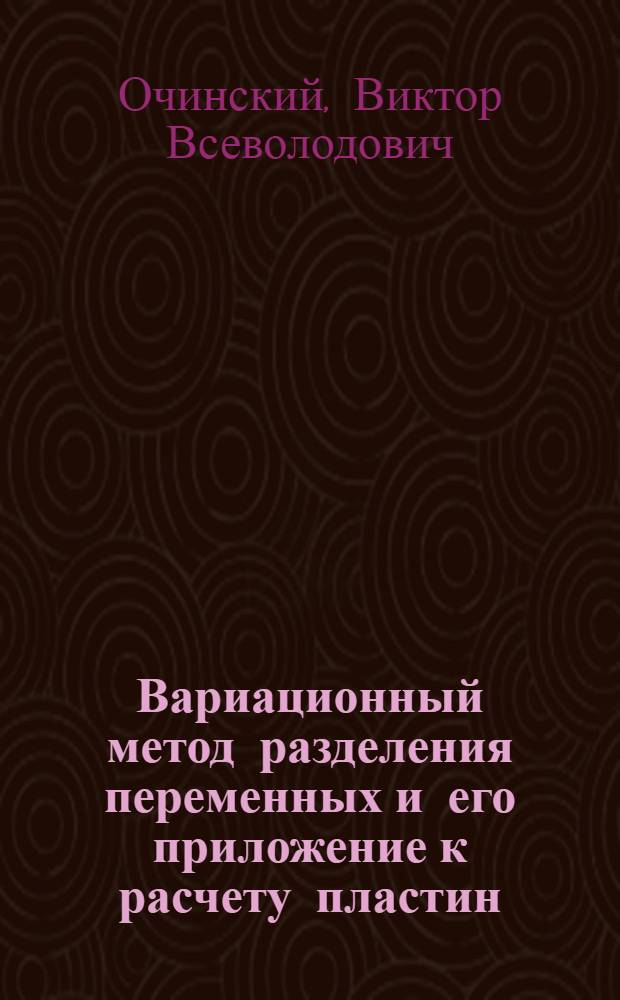 Очинский, Виктор Всеволодович

Вариационный метод разделения переменных и его приложение к расчету пластин